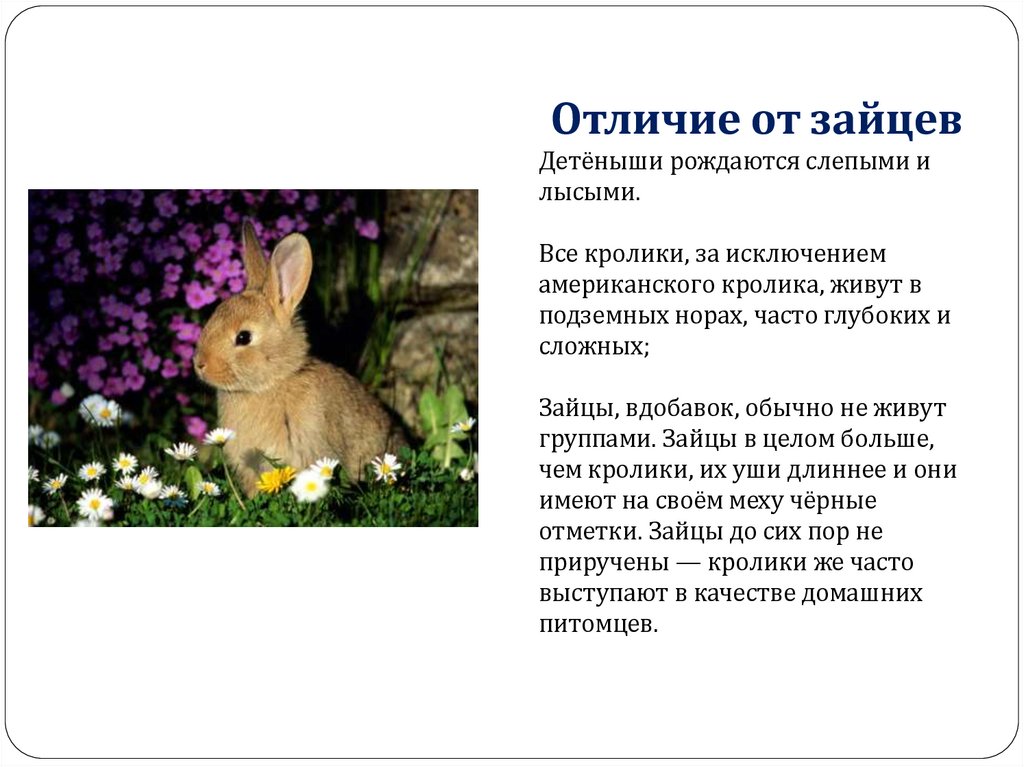 Отличие от зайцев

Детёныши рождаются слепыми и лысыми.

Все кролики, за исключением американского кролика, живут в подземных норах, часто глубоких и сложных;

Зайцы, вдобавок, обычно не живут группами. Зайцы в целом больше, чем кролики, их уши длиннее и они имеют на своём меху чёрные отметки. Зайцы до сих пор не приручены — кролики же часто выступают в качестве домашних питомцев.